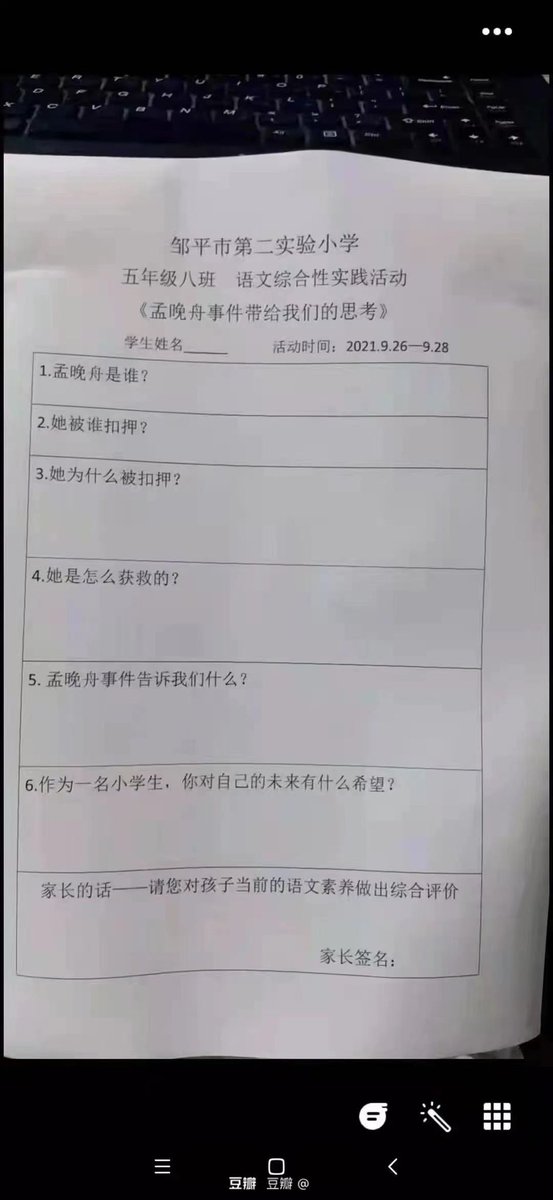 邹平市第二实验小学

五年级八班 语文综合性实践活动

《孟晚舟事件带给我们的思考》

学生姓名____ 活动时间：2021.9.26—9.28

1.孟晚舟是谁？

2.她被谁扣押？

3.她为什么被扣押？

4.她是怎么获救的？

5.孟晚舟事件告诉我们什么？

6.作为一名小学生，你对自己的未来有什么希望？

家长的话——请您对孩子当前的语文素养做出综合评价

家长签名：

豆瓣 豆瓣@